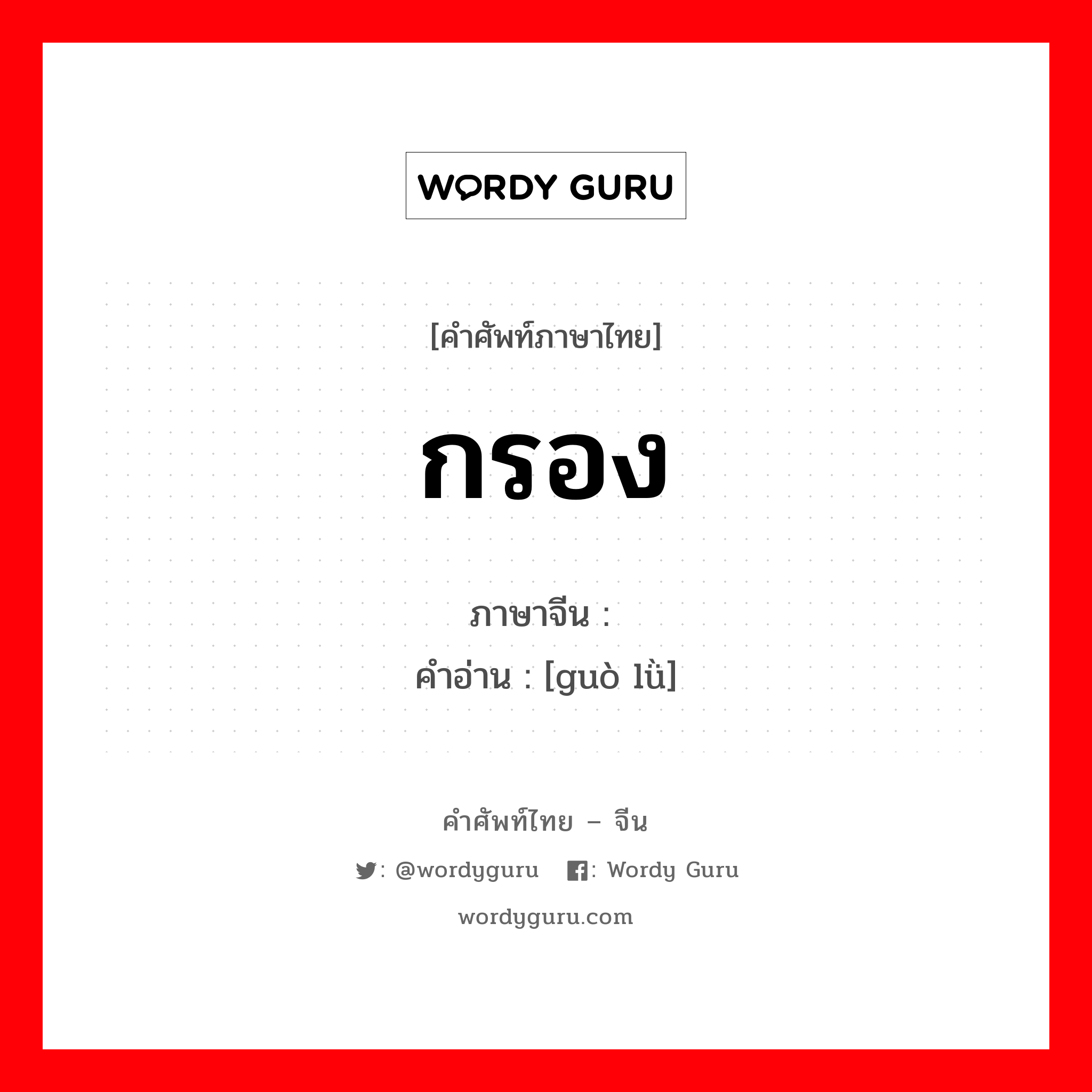 WORDY GURU

[คำศัพท์ภาษาไทย]

กรอง

ภาษาจีน :
คำอ่าน : [guò lǜ]

คำศัพท์ไทย – จีน

: @wordyguru : Wordy Guru

wordyguru.com